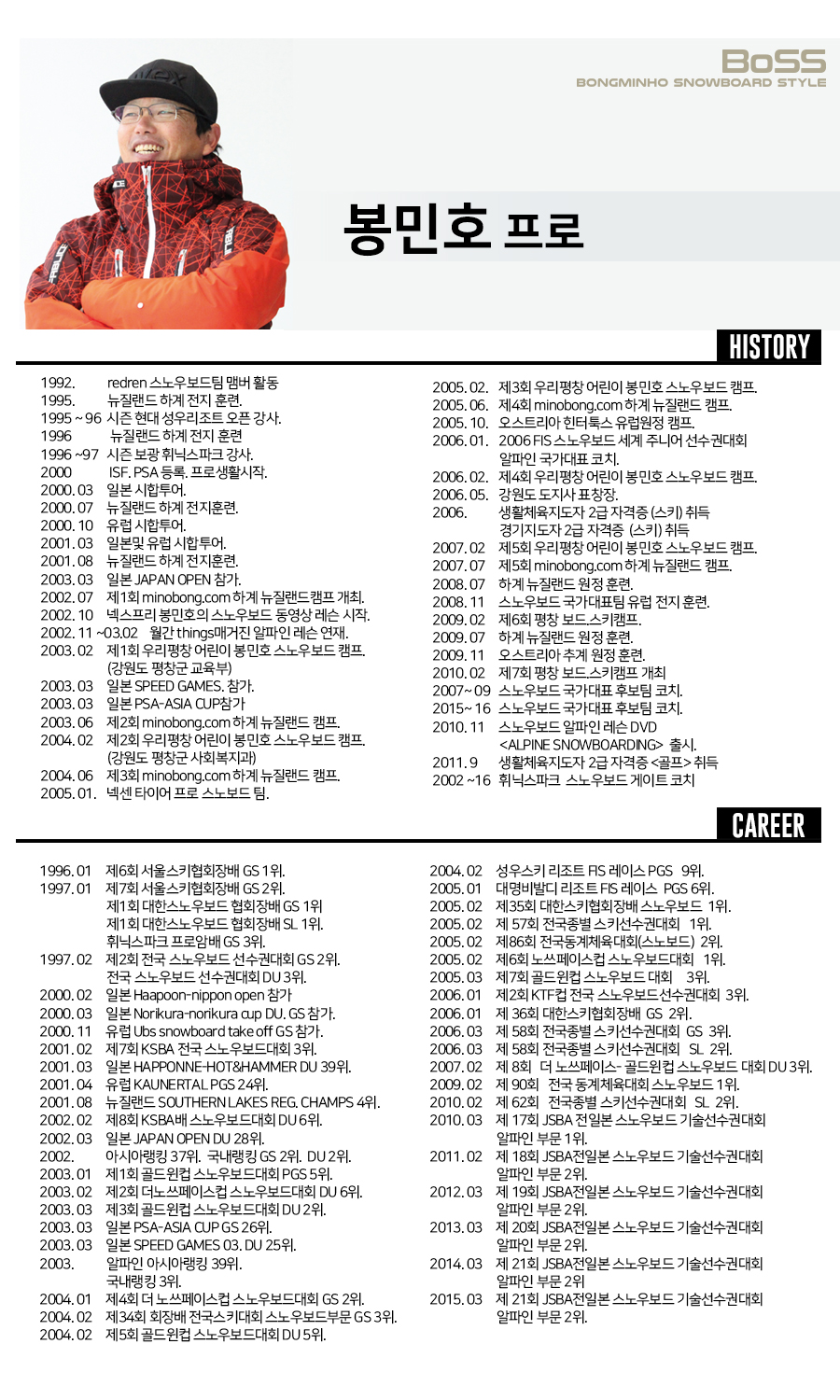 BoSS
BONGMINHO SNOWBOARD STYLE

봉민호 프로

HISTORY

1992. redren 스노우보드팀 맴버 활동
1995. 뉴질랜드 하계 전지 훈련.
1995 ~ 96 시즌 현대 성우리조트 오픈 강사.
1996 뉴질랜드 하계 전지 훈련
1996 ~97 시즌 보광 휘닉스파크 강사.
2000 ISF. PSA 등록. 프로생활시작.
2000. 03 일본 시합투어.
2000. 07 뉴질랜드 하계 전지훈련.
2000. 10 유럽 시합투어.
2001. 03 일본및 유럽 시합투어.
2001. 08 뉴질랜드 하계 전지훈련.
2003. 03 일본 JAPAN OPEN 참가.
2002. 07 제1회 minobong.com 하계 뉴질랜드 캠프 개최.
2002. 10 넥스프리 봉민호의 스노우보드 동영상 레슨 시작.
2002. 11 ~03.02 월간 things매거진 알파인 레슨 연재.
2003. 02 제1회 우리평창 어린이 봉민호 스노우보드 캠프. (강원도 평창군 교육부)
2003. 03 일본 SPEED GAMES. 참가.
2003. 03 일본 PSA-ASIA CUP참가
2003. 06 제2회 minobong.com 하계 뉴질랜드 캠프.
2004. 02 제2회 우리평창 어린이 봉민호 스노우보드 캠프. (강원도 평창군 사회복지과)
2004. 06 제3회 minobong.com 하계 뉴질랜드 캠프.
2005. 01. 넥센 타이어 프로 스노보드 팀.

2005. 02. 제3회 우리평창 어린이 봉민호 스노우보드 캠프.
2005. 06. 제4회 minobong.com 하계 뉴질랜드 캠프.
2005. 10. 오스트리아 힌터툭스 유럽원정 캠프.
2006. 01. 2006 FIS 스노우보드 세계 주니어 선수권대회 알파인 국가대표 코치.
2006. 02. 제4회 우리평창 어린이 봉민호 스노우보드 캠프.
2006. 05. 강원도 도지사 표창장.
2006. 생활체육지도자 2급 자격증 (스키) 취득 경기지도자 2급 자격증 (스키) 취득
2007. 02 제5회 우리평창 어린이 봉민호 스노우보드 캠프.
2007. 07 제5회 minobong.com 하계 뉴질랜드 캠프.
2008. 07 하계 뉴질랜드 원정 훈련.
2008. 11 스노우보드 국가대표팀 유럽 전지 훈련.
2009. 02 제6회 평창 보드스키캠프.
2009. 07 하계 뉴질랜드 원정 훈련.
2009. 11 오스트리아 추계 원정 훈련.
2010. 02 제7회 평창 보드스키캠프 개최
2007~ 09 스노우보드 국가대표 후보팀 코치.
2015~ 16 스노우보드 국가대표 후보팀 코치.
2010. 11 스노우보드 알파인 레슨 DVD <ALPINE SNOWBOARDING> 출시.
2011. 9 생활체육지도자 2급 자격증 <골프> 취득
2002 ~16 휘닉스파크 스노우보드 게이트 코치

CAREER

1996. 01 제6회 서울스키협회장배 GS 1위.
1997. 01 제7회 서울스키협회장배 GS 2위.
제1회 대한스노우보드 협회장배 GS 1위
제1회 대한스노우보드 협회장배 SL 1위.
휘닉스파크 프로암배 GS 3위.
1997. 02 제2회 전국 스노우보드 선수권대회 GS 2위.
전국 스노우보드 선수권대회 DU 3위.
2000. 02 일본 Haapoon-nippon open 참가
2000. 03 일본 Norikura-norikura cup DU. GS 참가.
2000. 11 유럽 Ubs snowboard take off GS 참가.
2001. 02 제7회 KSBA 전국 스노우보드대회 3위.
2001. 03 일본 HAPPONNE-HOT&HAMMER DU 39위.
2001. 04 유럽 KAUNERTAL PGS 24위.
2001. 08 뉴질랜드 SOUTHERN LAKES REG. CHAMPS 4위.
2002. 02 제8회 KSBA배 스노우보드대회 DU 6위.
2002. 03 일본 JAPAN OPEN DU 28위.
2002. 아시아랭킹 37위. 국내랭킹 GS 2위. DU 2위.
2003. 01 제1회 골드윈컵 스노우보드대회 PGS 5위.
2003. 02 제2회 더노쓰페이스컵 스노우보드대회 DU 6위.
2003. 03 제3회 골드윈컵 스노우보드대회 DU 2위.
2003. 03 일본 PSA-ASIA CUP GS 26위.
2003. 03 일본 SPEED GAMES 03. DU 25위.
2003. 알파인 아시아랭킹 39위. 국내랭킹 3위.
2004. 01 제4회 더 노쓰페이스컵 스노우보드대회 GS 2위.
2004. 02 제34회 회장배 전국스키대회 스노우보드부문 GS 3위.
2004. 02 제5회 골드윈컵 스노우보드대회 DU 5위.

2004. 02 성우스키 리조트 FIS 레이스 PGS 9위.
2005. 01 대명비발디 리조트 FIS 레이스 PGS 6위.
2005. 02 제35회 대한스키협회장배 스노우보드 1위.
2005. 02 제 57회 전국종별 스키선수권대회 1위.
2005. 02 제86회 전국동계체육대회(스노보드) 2위.
2005. 02 제6회 노쓰페이스컵 스노우보드대회 1위.
2005. 03 제7회 골드윈컵 스노우보드 대회 3위.
2006. 01 제2회 KTF컵 전국 스노우보드선수권대회 3위.
2006. 01 제 36회 대한스키협회장배 GS 2위.
2006. 03 제 58회 전국종별 스키선수권대회 GS 3위.
2006. 03 제 58회 전국종별 스키선수권대회 SL 2위.
2007. 02 제 8회 더 노쓰페이스- 골드윈컵 스노우보드 대회 DU 3위.
2009. 02 제 90회 전국 동계체육대회 스노우보드 1위.
2010. 02 제 62회 전국종별 스키선수권대회 SL 2위.
2010. 03 제 17회 JSBA 전일본 스노우보드 기술선수권대회 알파인 부문 1위.
2011. 02 제 18회 JSBA전일본 스노우보드 기술선수권대회 알파인 부문 2위.
2012. 03 제 19회 JSBA전일본 스노우보드 기술선수권대회 알파인 부문 2위.
2013. 03 제 20회 JSBA전일본 스노우보드 기술선수권대회 알파인 부문 2위.
2014. 03 제 21회 JSBA전일본 스노우보드 기술선수권대회 알파인 부문 2위
2015. 03 제 21회 JSBA전일본 스노우보드 기술선수권대회 알파인 부문 2위.